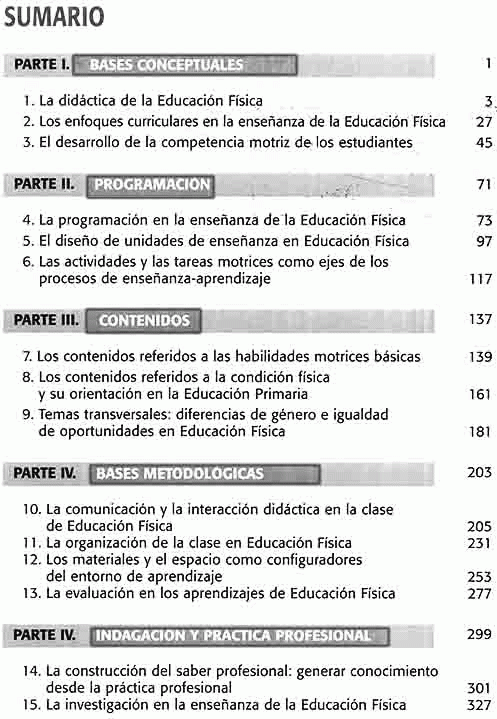 SUMARIO

PARTE I. BASES CONCEPTUALES 1

1. La didáctica de la Educación Física 3
2. Los enfoques curriculares en la enseñanza de la Educación Física 27
3. El desarrollo de la competencia motriz de los estudiantes 45

PARTE II. PROGRAMACION 71

4. La programación en la enseñanza de la Educación Física 73
5. El diseño de unidades de enseñanza en Educación Física 97
6. Las actividades y las tareas motrices como ejes de los procesos de enseñanza-aprendizaje 117

PARTE III. CONTENIDOS 137

7. Los contenidos referidos a las habilidades motrices básicas 139
8. Los contenidos referidos a la condición física y su orientación en la Educación Primaria 161
9. Temas transversales: diferencias de género e igualdad de oportunidades en Educación Física 181

PARTE IV. BASES METODOLOGICAS 203

10. La comunicación y la interacción didáctica en la clase de Educación Física 205
11. La organización de la clase en Educación Física 231
12. Los materiales y el espacio como configuradores del entorno de aprendizaje 253
13. La evaluación en los aprendizajes de Educación Física 277

PARTE IV. INDAGACION Y PRACTICA PROFESIONAL 299

14. La construcción del saber profesional: generar conocimiento desde la práctica profesional 301
15. La investigación en la enseñanza de la Educación Física 327